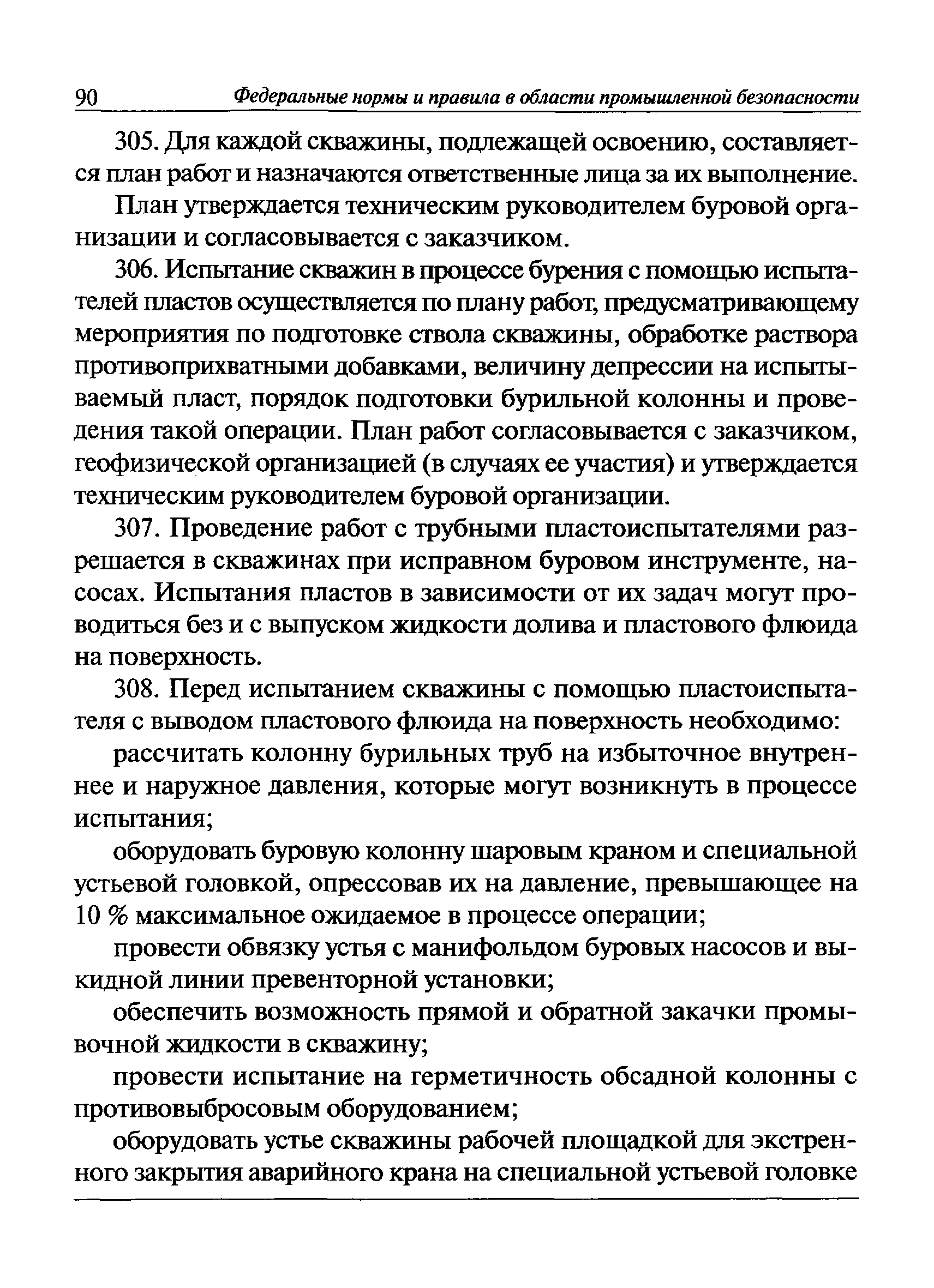 90 Федеральные нормы и правила в области промышленной безопасности

305. Для каждой скважины, подлежащей освоению, составляется план работ и назначаются ответственные лица за их выполнение.

План утверждается техническим руководителем буровой организации и согласовывается с заказчиком.

306. Испытание скважин в процессе бурения с помощью испытателей пластов осуществляется по плану работ, предусматривающему мероприятия по подготовке ствола скважины, обработке раствора противоприхватными добавками, величину депрессии на испытываемый пласт, порядок подготовки бурильной колонны и проведения такой операции. План работ согласовывается с заказчиком, геофизической организацией (в случаях ее участия) и утверждается техническим руководителем буровой организации.

307. Проведение работ с трубными пластоиспытателями разрешается в скважинах при исправном буровом инструменте, насосах. Испытания пластов в зависимости от их задач могут проводиться без и с выпуском жидкости долива и пластового флюида на поверхность.

308. Перед испытанием скважины с помощью пластоиспытателя с выводом пластового флюида на поверхность необходимо:

рассчитать колонну бурильных труб на избыточное внутреннее и наружное давления, которые могут возникнуть в процессе испытания;

оборудовать буровую колонну шаровым краном и специальной устьевой головкой, опрессовав их на давление, превышающее на 10 % максимальное ожидаемое в процессе операции;

провести обвязку устья с манифольдом буровых насосов и выкидной линии превенторной установки;

обеспечить возможность прямой и обратной закачки промывочной жидкости в скважину;

провести испытание на герметичность обсадной колонны с противовыбросовым оборудованием;

оборудовать устье скважины рабочей площадкой для экстренного закрытия аварийного крана на специальной устьевой головке